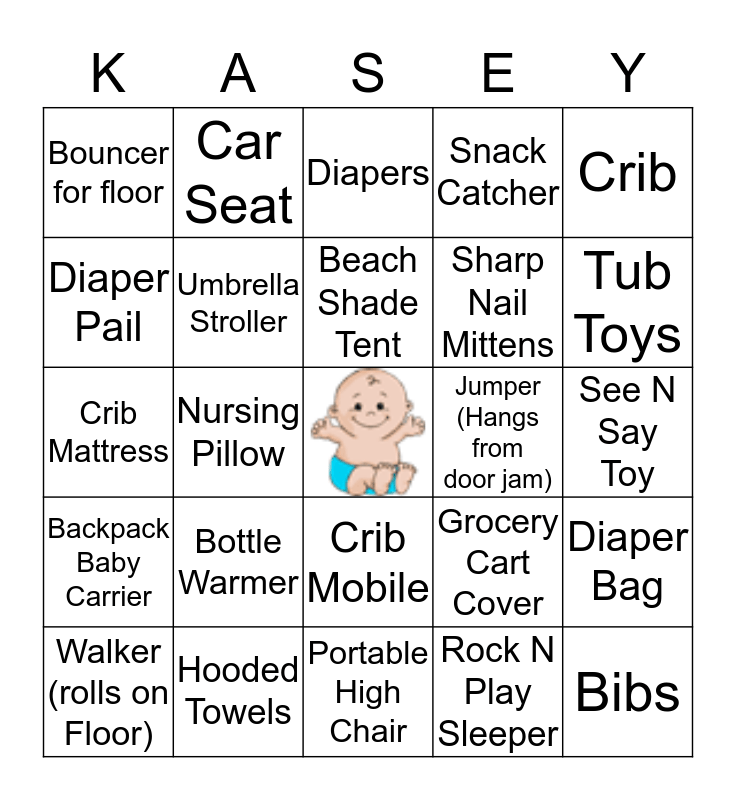 | K | A | S | E | Y |
|---|---|---|---|---|
| Bouncer for floor | Car Seat | Diapers | Snack Catcher | Crib |
| Diaper Pail | Umbrella Stroller | Beach Shade Tent | Sharp Nail Mittens | Tub Toys |
| Crib Mattress | Nursing Pillow |  | Jumper (Hangs from door jam) | See N Say Toy |
| Backpack Baby Carrier | Bottle Warmer | Crib Mobile | Grocery Cart Cover | Diaper Bag |
| Walker (rolls on Floor) | Hooded Towels | Portable High Chair | Rock N Play Sleeper | Bibs |